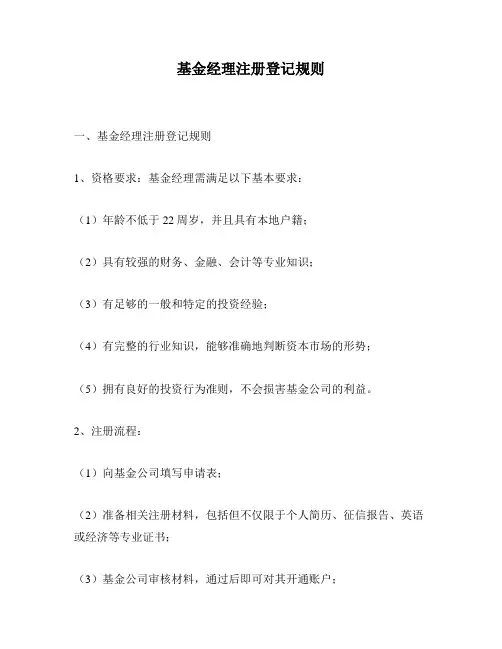 基金经理注册登记规则

一、基金经理注册登记规则

1、资格要求：基金经理需满足以下基本要求：

（1）年龄不低于 22 周岁，并且具有本地户籍；

（2）具有较强的财务、金融、会计等专业知识；

（3）有足够的一般和特定的投资经验；

（4）有完整的行业知识，能够准确地判断资本市场的形势；

（5）拥有良好的投资行为准则，不会损害基金公司的利益。

2、注册流程：

（1）向基金公司填写申请表；

（2）准备相关注册材料，包括但不仅限于个人简历、征信报告、英语或经济等专业证书；

（3）基金公司审核材料，通过后即可对其开通账户；